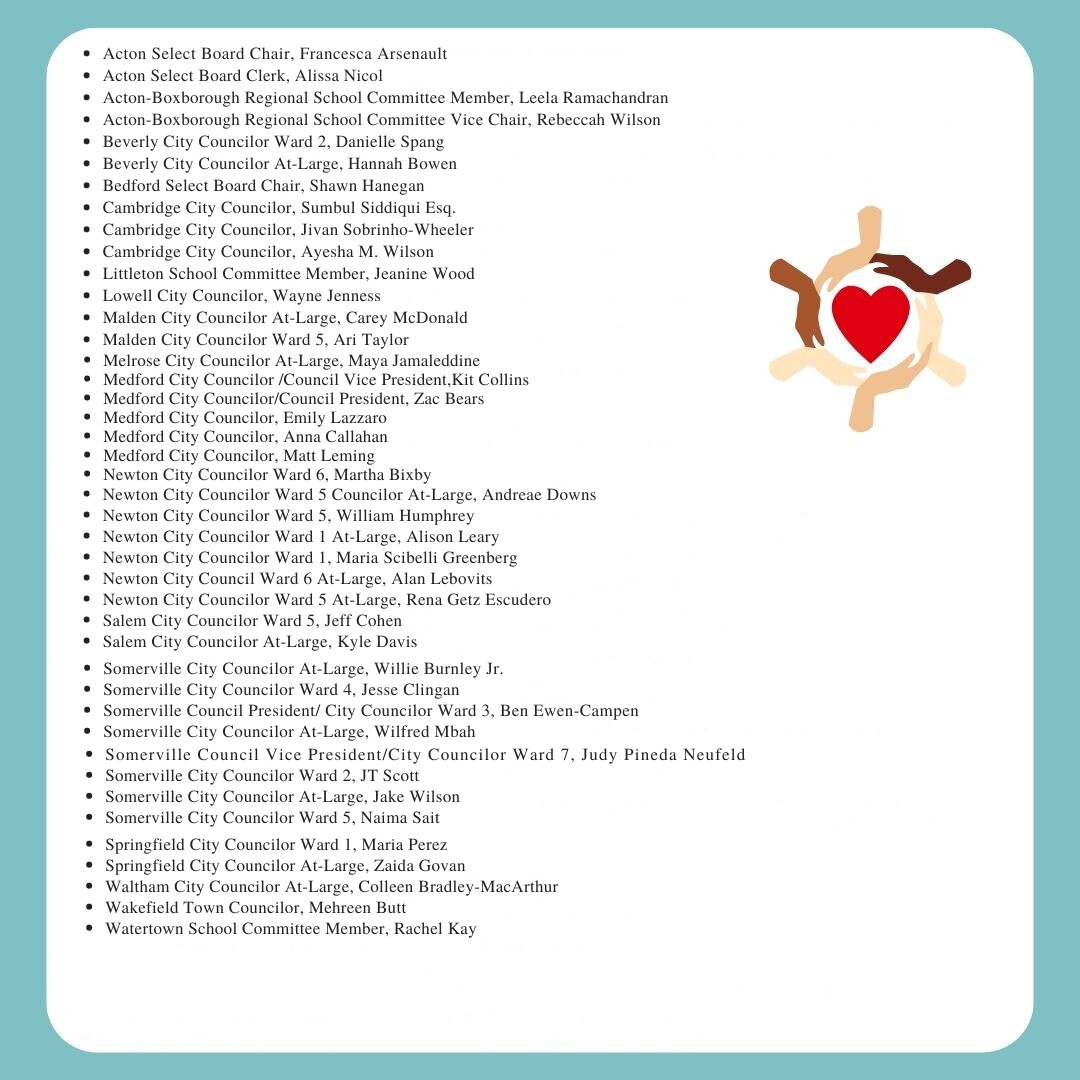 • Acton Select Board Chair, Francesca Arsenault
• Acton Select Board Clerk, Alissa Nicol
• Acton-Boxborough Regional School Committee Member, Leela Ramachandran
• Acton-Boxborough Regional School Committee Vice Chair, Rebeccah Wilson
• Beverly City Councilor Ward 2, Danielle Spang
• Beverly City Councilor At-Large, Hannah Bowen
• Bedford Select Board Chair, Shawn Hanegan
• Cambridge City Councilor, Sumbul Siddiqui Esq.
• Cambridge City Councilor, Jivan Sobrinho-Wheeler
• Cambridge City Councilor, Ayesha M. Wilson
• Littleton School Committee Member, Jeanine Wood
• Lowell City Councilor, Wayne Jenness
• Malden City Councilor At-Large, Carey McDonald
• Malden City Councilor Ward 5, Ari Taylor
• Melrose City Councilor At-Large, Maya Jamaleddine
• Medford City Councilor /Council Vice President,Kit Collins
• Medford City Councilor/Council President, Zac Bears
• Medford City Councilor, Emily Lazzaro
• Medford City Councilor, Anna Callahan
• Medford City Councilor, Matt Leming
• Newton City Councilor Ward 6, Martha Bixby
• Newton City Councilor Ward 5 Councilor At-Large, Andreae Downs
• Newton City Councilor Ward 5, William Humphrey
• Newton City Councilor Ward 1 At-Large, Alison Leary
• Newton City Councilor Ward 1, Maria Scibelli Greenberg
• Newton City Council Ward 6 At-Large, Alan Lebovits
• Newton City Councilor Ward 5 At-Large, Rena Getz Escudero
• Salem City Councilor Ward 5, Jeff Cohen
• Salem City Councilor At-Large, Kyle Davis
• Somerville City Councilor At-Large, Willie Burnley Jr.
• Somerville City Councilor Ward 4, Jesse Clingan
• Somerville Council President/ City Councilor Ward 3, Ben Ewen-Campen
• Somerville City Councilor At-Large, Wilfred Mbah
• Somerville Council Vice President/City Councilor Ward 7, Judy Pineda Neufeld
• Somerville City Councilor Ward 2, JT Scott
• Somerville City Councilor At-Large, Jake Wilson
• Somerville City Councilor Ward 5, Naima Sait
• Springfield City Councilor Ward 1, Maria Perez
• Springfield City Councilor At-Large, Zaida Govan
• Waltham City Councilor At-Large, Colleen Bradley-MacArthur
• Wakefield Town Councilor, Mehreen Butt
• Watertown School Committee Member, Rachel Kay